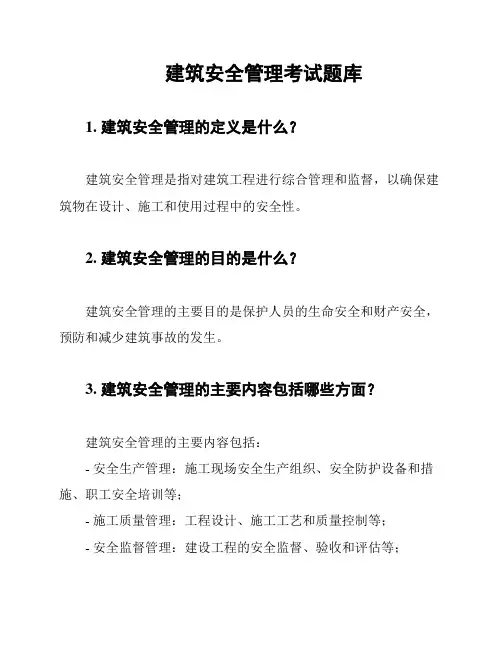 建筑安全管理考试题库

1. 建筑安全管理的定义是什么？

建筑安全管理是指对建筑工程进行综合管理和监督，以确保建筑物在设计、施工和使用过程中的安全性。

2. 建筑安全管理的目的是什么？

建筑安全管理的主要目的是保护人员的生命安全和财产安全，预防和减少建筑事故的发生。

3. 建筑安全管理的主要内容包括哪些方面？

建筑安全管理的主要内容包括：

- 安全生产管理：施工现场安全生产组织、安全防护设备和措施、职工安全培训等；

- 施工质量管理：工程设计、施工工艺和质量控制等；

- 安全监督管理：建设工程的安全监督、验收和评估等；